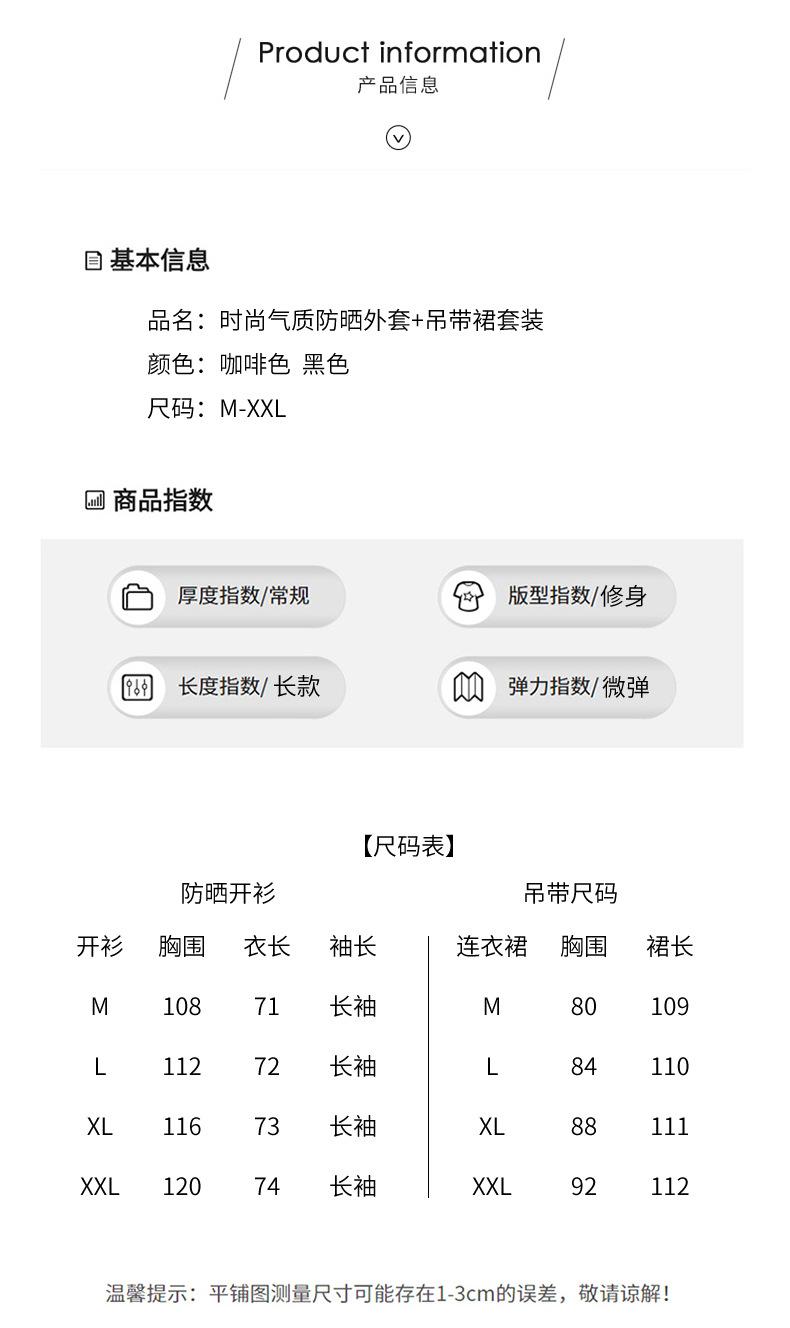 Product information
产品信息

基本信息

品名：时尚气质防晒外套+吊带裙套装
颜色：咖啡色 黑色
尺码：M-XXL

商品指数

厚度指数/常规
版型指数/修身
长度指数/ 长款
弹力指数/ 微弹

【尺码表】

防晒开衫

| 开衫 | 胸围 | 衣长 | 袖长 |
|---|---|---|---|
| M | 108 | 71 | 长袖 |
| L | 112 | 72 | 长袖 |
| XL | 116 | 73 | 长袖 |
| XXL | 120 | 74 | 长袖 |

吊带尺码

| 连衣裙 | 胸围 | 裙长 |
|---|---|---|
| M | 80 | 109 |
| L | 84 | 110 |
| XL | 88 | 111 |
| XXL | 92 | 112 |

温馨提示：平铺图测量尺寸可能存在1-3cm的误差，敬请谅解！